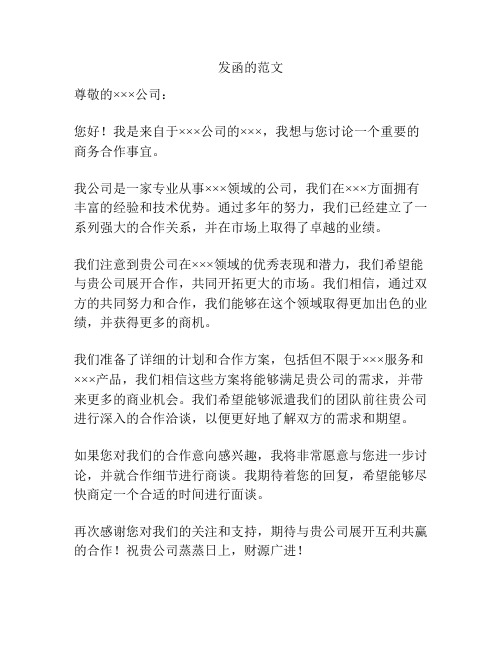 发函的范文

尊敬的×××公司：

您好！我是来自于×××公司的×××，我想与您讨论一个重要的商务合作事宜。

我公司是一家专业从事×××领域的公司，我们在×××方面拥有丰富的经验和技术优势。通过多年的努力，我们已经建立了一系列强大的合作关系，并在市场上取得了卓越的业绩。

我们注意到贵公司在×××领域的优秀表现和潜力，我们希望能与贵公司展开合作，共同开拓更大的市场。我们相信，通过双方的共同努力和合作，我们能够在这个领域取得更加出色的业绩，并获得更多的商机。

我们准备了详细的计划和合作方案，包括但不限于×××服务和×××产品，我们相信这些方案将能够满足贵公司的需求，并带来更多的商业机会。我们希望能够派遣我们的团队前往贵公司进行深入的合作洽谈，以便更好地了解双方的需求和期望。

如果您对我们的合作意向感兴趣，我将非常愿意与您进一步讨论，并就合作细节进行商谈。我期待着您的回复，希望能够尽快商定一个合适的时间进行面谈。

再次感谢您对我们的关注和支持，期待与贵公司展开互利共赢的合作！祝贵公司蒸蒸日上，财源广进！